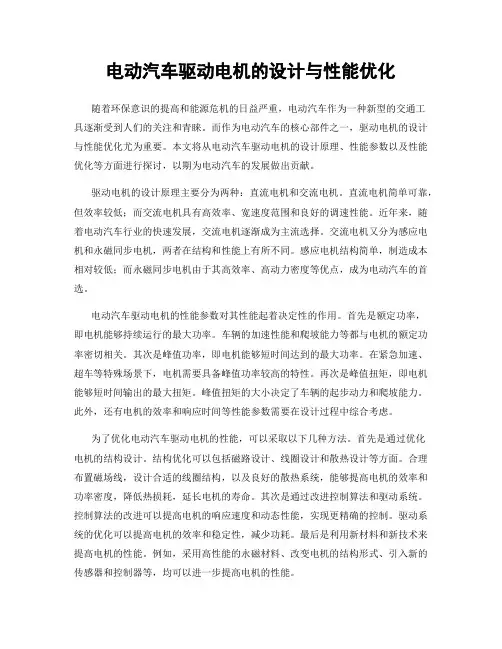 电动汽车驱动电机的设计与性能优化

随着环保意识的提高和能源危机的日益严重，电动汽车作为一种新型的交通工具逐渐受到人们的关注和青睐。而作为电动汽车的核心部件之一，驱动电机的设计与性能优化尤为重要。本文将从电动汽车驱动电机的设计原理、性能参数以及性能优化等方面进行探讨，以期为电动汽车的发展做出贡献。

驱动电机的设计原理主要分为两种：直流电机和交流电机。直流电机简单可靠，但效率较低；而交流电机具有高效率、宽速度范围和良好的调速性能。近年来，随着电动汽车行业的快速发展，交流电机逐渐成为主流选择。交流电机又分为感应电机和永磁同步电机，两者在结构和性能上有所不同。感应电机结构简单，制造成本相对较低；而永磁同步电机由于其高效率、高动力密度等优点，成为电动汽车的首选。

电动汽车驱动电机的性能参数对其性能起着决定性的作用。首先是额定功率，即电机能够持续运行的最大功率。车辆的加速性能和爬坡能力等都与电机的额定功率密切相关。其次是峰值功率，即电机能够短时间达到的最大功率。在紧急加速、超车等特殊场景下，电机需要具备峰值功率较高的特性。再次是峰值扭矩，即电机能够短时间输出的最大扭矩。峰值扭矩的大小决定了车辆的起步动力和爬坡能力。此外，还有电机的效率和响应时间等性能参数需要在设计过程中综合考虑。

为了优化电动汽车驱动电机的性能，可以采取以下几种方法。首先是通过优化电机的结构设计。结构优化可以包括磁路设计、线圈设计和散热设计等方面。合理布置磁场线，设计合适的线圈结构，以及良好的散热系统，能够提高电机的效率和功率密度，降低热损耗，延长电机的寿命。其次是通过改进控制算法和驱动系统。控制算法的改进可以提高电机的响应速度和动态性能，实现更精确的控制。驱动系统的优化可以提高电机的效率和稳定性，减少功耗。最后是利用新材料和新技术来提高电机的性能。例如，采用高性能的永磁材料、改变电机的结构形式、引入新的传感器和控制器等，均可以进一步提高电机的性能。